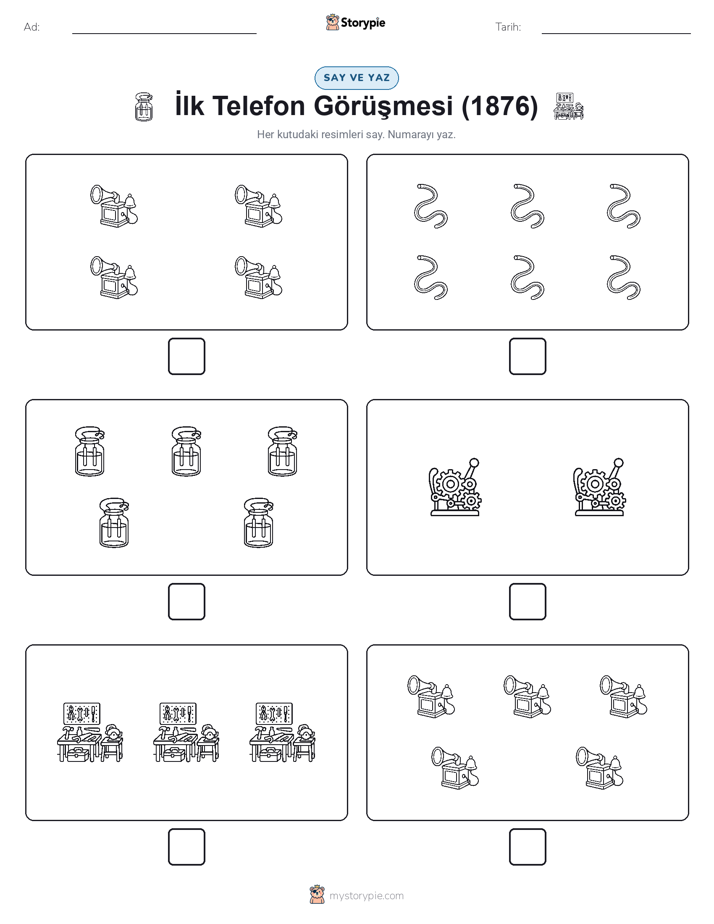 Ad:

Storypie

Tarih:

SAY VE YAZ

İlk Telefon Görüşmesi (1876)

Her kutudaki resimleri say. Numarayı yaz.

mystorypie.com